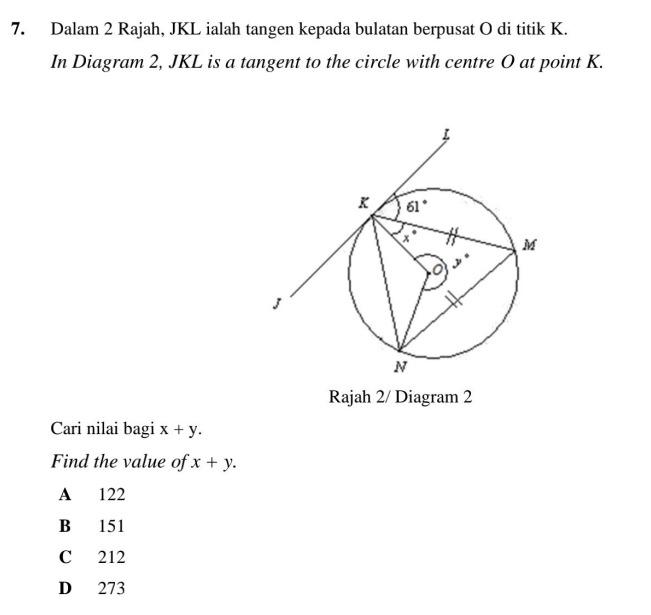 7. Dalam 2 Rajah, JKL ialah tangen kepada bulatan berpusat O di titik K.

In Diagram 2, JKL is a tangent to the circle with centre O at point K.

L

K

61°

x°

M

O

y°

J

N

Rajah 2/ Diagram 2

Cari nilai bagi x + y.

Find the value of x + y.

A 122

B 151

C 212

D 273